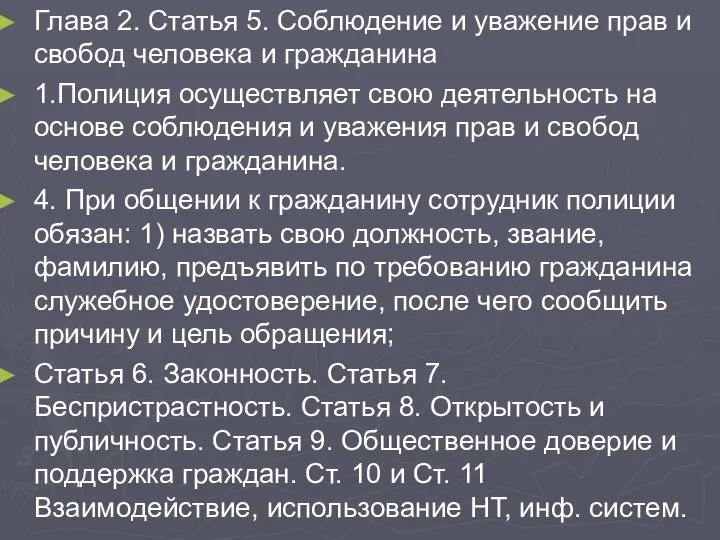 Глава 2. Статья 5. Соблюдение и уважение прав и свобод человека и гражданина

1.Полиция осуществляет свою деятельность на основе соблюдения и уважения прав и свобод человека и гражданина.

4. При общении к гражданину сотрудник полиции обязан: 1) назвать свою должность, звание, фамилию, предъявить по требованию гражданина служебное удостоверение, после чего сообщить причину и цель обращения;

Статья 6. Законность. Статья 7. Беспристрастность. Статья 8. Открытость и публичность. Статья 9. Общественное доверие и поддержка граждан. Ст. 10 и Ст. 11 Взаимодействие, использование НТ, инф. систем.